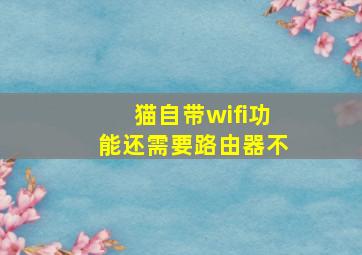 猫自带wifi功能还需要路由器不